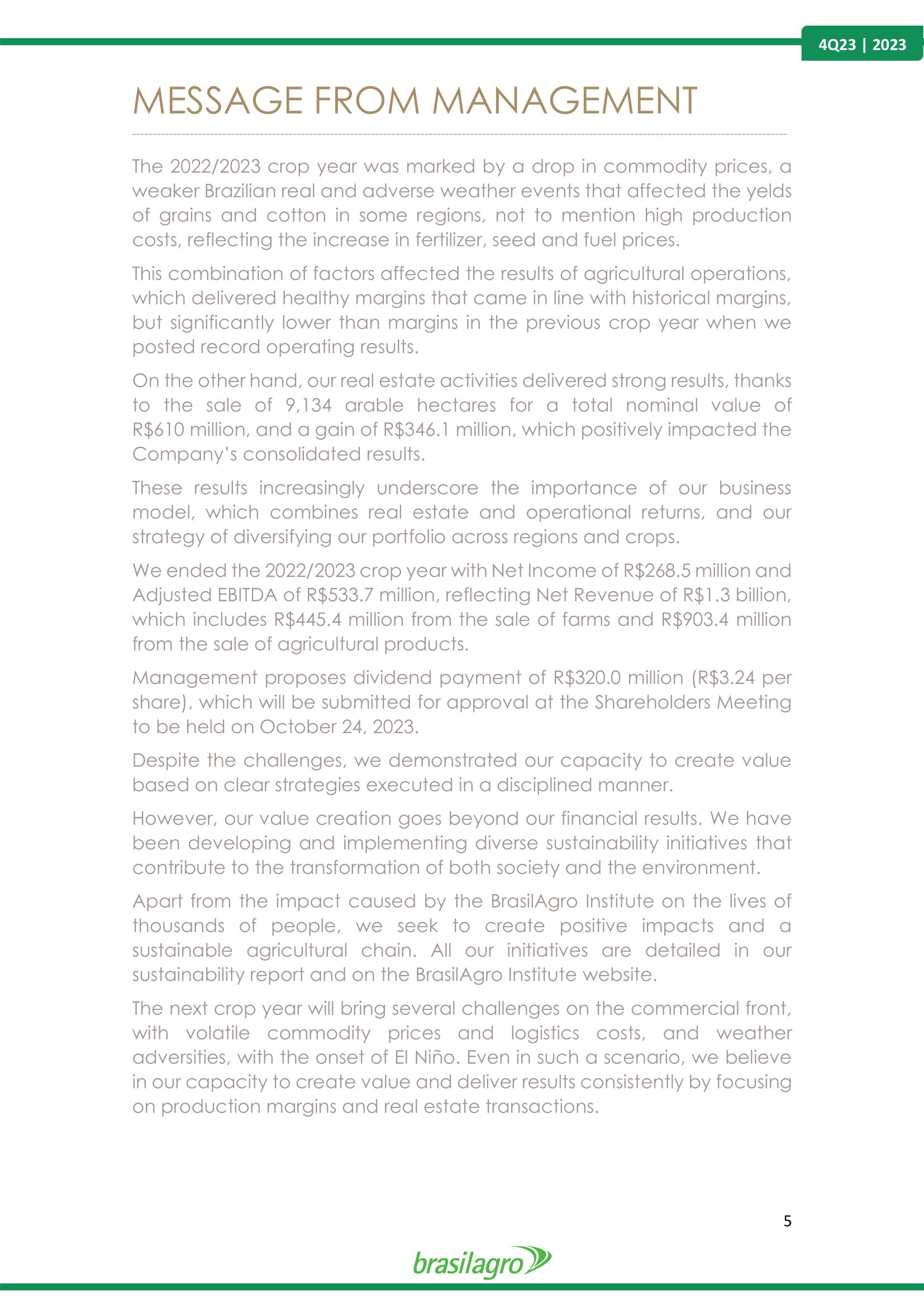 4Q23 | 2023

MESSAGE FROM MANAGEMENT

The 2022/2023 crop year was marked by a drop in commodity prices, a weaker Brazilian real and adverse weather events that affected the yelds of grains and cotton in some regions, not to mention high production costs, reflecting the increase in fertilizer, seed and fuel prices.

This combination of factors affected the results of agricultural operations, which delivered healthy margins that came in line with historical margins, but significantly lower than margins in the previous crop year when we posted record operating results.

On the other hand, our real estate activities delivered strong results, thanks to the sale of 9,134 arable hectares for a total nominal value of R$610 million, and a gain of R$346.1 million, which positively impacted the Company's consolidated results.

These results increasingly underscore the importance of our business model, which combines real estate and operational returns, and our strategy of diversifying our portfolio across regions and crops.

We ended the 2022/2023 crop year with Net Income of R$268.5 million and Adjusted EBITDA of R$533.7 million, reflecting Net Revenue of R$1.3 billion, which includes R$445.4 million from the sale of farms and R$903.4 million from the sale of agricultural products.

Management proposes dividend payment of R$320.0 million (R$3.24 per share), which will be submitted for approval at the Shareholders Meeting to be held on October 24, 2023.

Despite the challenges, we demonstrated our capacity to create value based on clear strategies executed in a disciplined manner.

However, our value creation goes beyond our financial results. We have been developing and implementing diverse sustainability initiatives that contribute to the transformation of both society and the environment.

Apart from the impact caused by the BrasilAgro Institute on the lives of thousands of people, we seek to create positive impacts and a sustainable agricultural chain. All our initiatives are detailed in our sustainability report and on the BrasilAgro Institute website.

The next crop year will bring several challenges on the commercial front, with volatile commodity prices and logistics costs, and weather adversities, with the onset of El Niño. Even in such a scenario, we believe in our capacity to create value and deliver results consistently by focusing on production margins and real estate transactions.

5

brasilagro